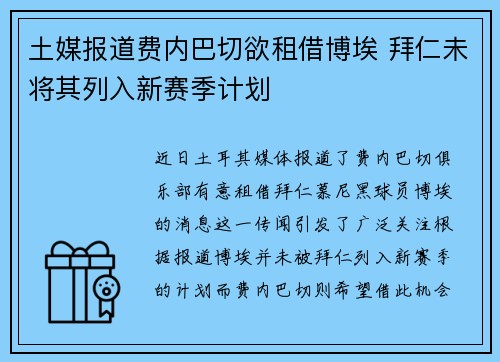 土媒报道费内巴切欲租借博埃 拜仁未将其列入新赛季计划

近日土耳其媒体报道了费内巴切俱乐部有意租借拜仁慕尼黑球员博埃的消息这一传闻引发了广泛关注根据报道博埃并未被拜仁列入新赛季的计划而费内巴切则希望借此机会